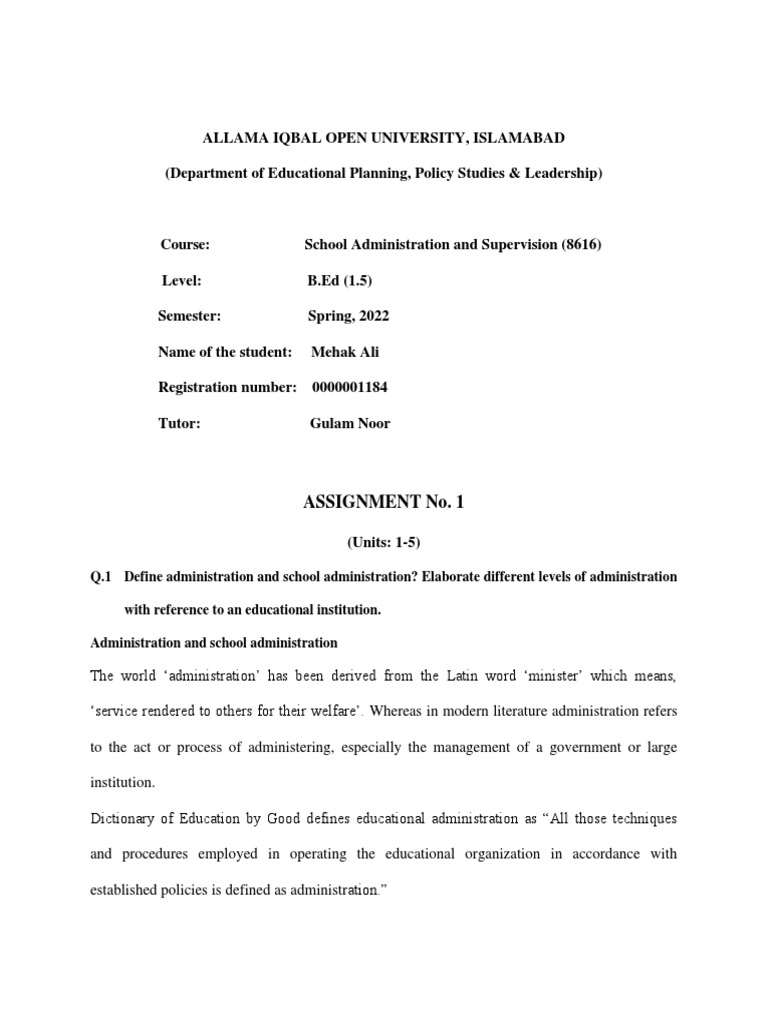 ALLAMA IQBAL OPEN UNIVERSITY, ISLAMABAD

(Department of Educational Planning, Policy Studies & Leadership)

Course: School Administration and Supervision (8616)

Level: B.Ed (1.5)

Semester: Spring, 2022

Name of the student: Mehak Ali

Registration number: 0000001184

Tutor: Gulam Noor

ASSIGNMENT No. 1

(Units: 1-5)

Q.1 Define administration and school administration? Elaborate different levels of administration with reference to an educational institution.

Administration and school administration

The world 'administration' has been derived from the Latin word 'minister' which means, 'service rendered to others for their welfare'. Whereas in modern literature administration refers to the act or process of administering, especially the management of a government or large institution.

Dictionary of Education by Good defines educational administration as "All those techniques and procedures employed in operating the educational organization in accordance with established policies is defined as administration."